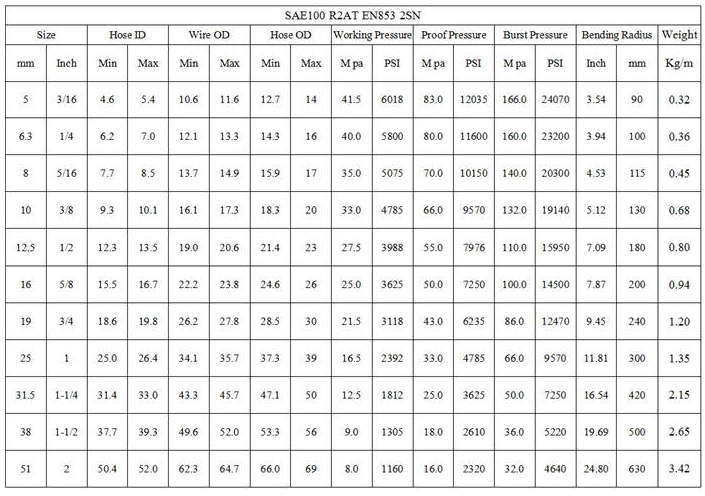 | SAE100 R2AT EN853 2SN | | | | | | | | | | | | | | | | |
|---|---|---|---|---|---|---|---|---|---|---|---|---|---|---|---|---|
| Size | | Hose ID | | Wire OD | | Hose OD | | Working Pressure | | Proof Pressure | | Burst Pressure | | Bending Radius | | Weight |
| mm | Inch | Min | Max | Min | Max | Min | Max | M pa | PSI | M pa | PSI | M pa | PSI | Inch | mm | Kg/m |
| 5 | 3/16 | 4.6 | 5.4 | 10.6 | 11.6 | 12.7 | 14 | 41.5 | 6018 | 83.0 | 12035 | 166.0 | 24070 | 3.54 | 90 | 0.32 |
| 6.3 | 1/4 | 6.2 | 7.0 | 12.1 | 13.3 | 14.3 | 16 | 40.0 | 5800 | 80.0 | 11600 | 160.0 | 23200 | 3.94 | 100 | 0.36 |
| 8 | 5/16 | 7.7 | 8.5 | 13.7 | 14.9 | 15.9 | 17 | 35.0 | 5075 | 70.0 | 10150 | 140.0 | 20300 | 4.53 | 115 | 0.45 |
| 10 | 3/8 | 9.3 | 10.1 | 16.1 | 17.3 | 18.3 | 20 | 33.0 | 4785 | 66.0 | 9570 | 132.0 | 19140 | 5.12 | 130 | 0.68 |
| 12.5 | 1/2 | 12.3 | 13.5 | 19.0 | 20.6 | 21.4 | 23 | 27.5 | 3988 | 55.0 | 7976 | 110.0 | 15950 | 7.09 | 180 | 0.80 |
| 16 | 5/8 | 15.5 | 16.7 | 22.2 | 23.8 | 24.6 | 26 | 25.0 | 3625 | 50.0 | 7250 | 100.0 | 14500 | 7.87 | 200 | 0.94 |
| 19 | 3/4 | 18.6 | 19.8 | 26.2 | 27.8 | 28.5 | 30 | 21.5 | 3118 | 43.0 | 6235 | 86.0 | 12470 | 9.45 | 240 | 1.20 |
| 25 | 1 | 25.0 | 26.4 | 34.1 | 35.7 | 37.3 | 39 | 16.5 | 2392 | 33.0 | 4785 | 66.0 | 9570 | 11.81 | 300 | 1.35 |
| 31.5 | 1-1/4 | 31.4 | 33.0 | 43.3 | 45.7 | 47.1 | 50 | 12.5 | 1812 | 25.0 | 3625 | 50.0 | 7250 | 16.54 | 420 | 2.15 |
| 38 | 1-1/2 | 37.7 | 39.3 | 49.6 | 52.0 | 53.3 | 56 | 9.0 | 1305 | 18.0 | 2610 | 36.0 | 5220 | 19.69 | 500 | 2.65 |
| 51 | 2 | 50.4 | 52.0 | 62.3 | 64.7 | 66.0 | 69 | 8.0 | 1160 | 16.0 | 2320 | 32.0 | 4640 | 24.80 | 630 | 3.42 |